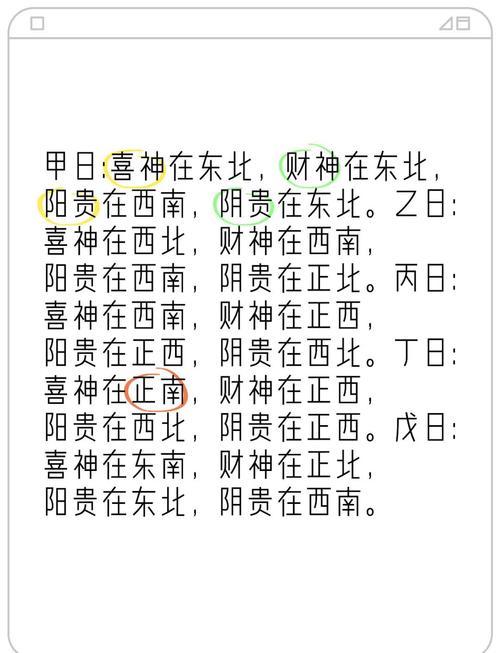 甲日:喜神在东北，财神在东北，阳贵在西南，阴贵在东北。乙日:喜神在西北，财神在西南，阳贵在西南，阴贵在正北。丙日:喜神在西南，财神在正西，阳贵在正西，阴贵在西北。丁日:喜神在正南，财神在正西，阳贵在西北，阴贵在正西。戊日:喜神在东南，财神在正北，阳贵在东北，阴贵在西南。